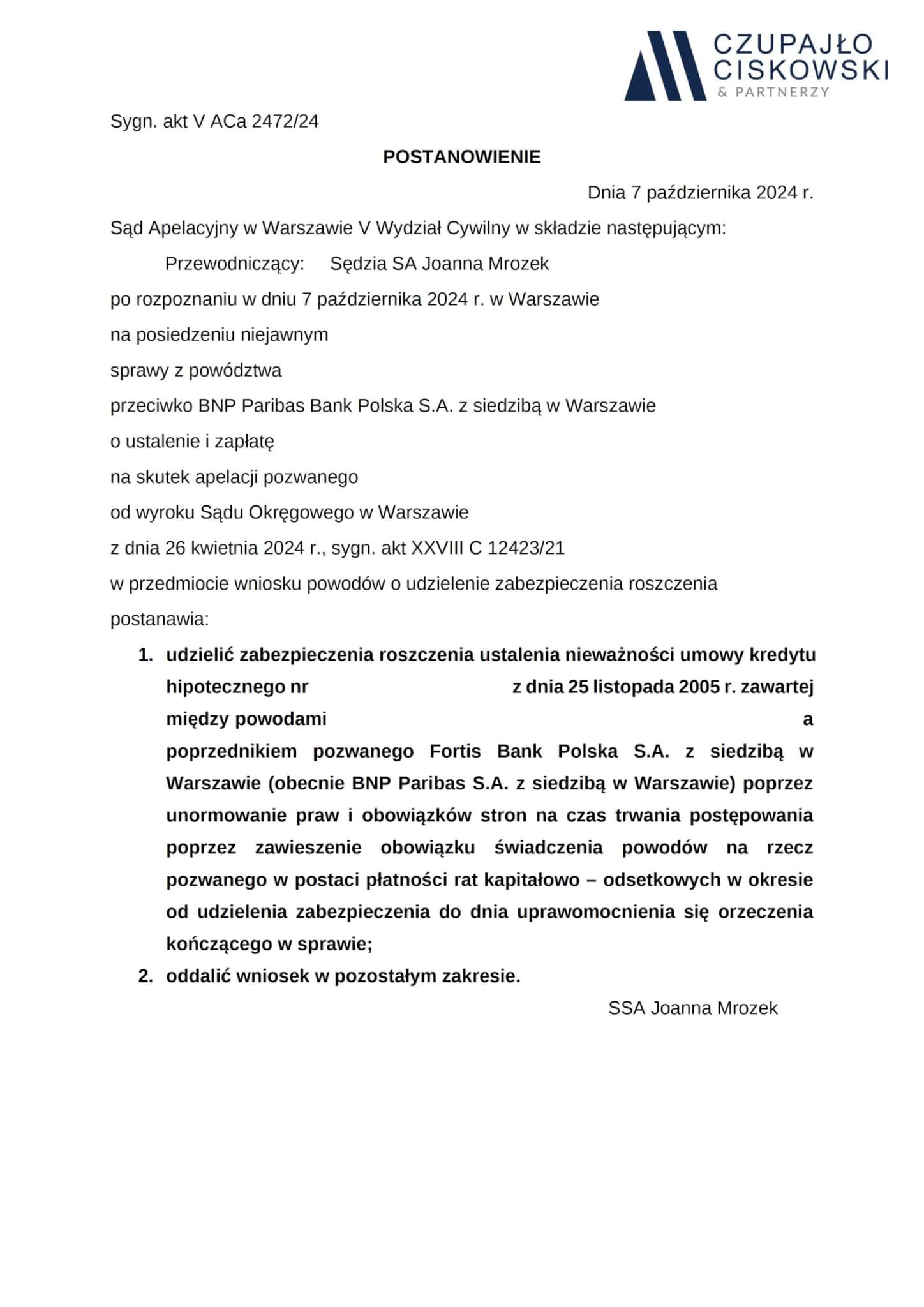 CZUPAJŁO
CISKOWSKI
& PARTNERZY

Sygn. akt V ACa 2472/24

POSTANOWIENIE

Dnia 7 października 2024 r.

Sąd Apelacyjny w Warszawie V Wydział Cywilny w składzie następującym:

Przewodniczący: Sędzia SA Joanna Mrozek

po rozpoznaniu w dniu 7 października 2024 r. w Warszawie

na posiedzeniu niejawnym

sprawy z powództwa

przeciwko BNP Paribas Bank Polska S.A. z siedzibą w Warszawie

o ustalenie i zapłatę

na skutek apelacji pozwanego

od wyroku Sądu Okręgowego w Warszawie

z dnia 26 kwietnia 2024 r., sygn. akt XXVIII C 12423/21

w przedmiocie wniosku powodów o udzielenie zabezpieczenia roszczenia

postanawia:

1. udzielić zabezpieczenia roszczenia ustalenia nieważności umowy kredytu hipotecznego nr z dnia 25 listopada 2005 r. zawartej między powodami a poprzednikiem pozwanego Fortis Bank Polska S.A. z siedzibą w Warszawie (obecnie BNP Paribas S.A. z siedzibą w Warszawie) poprzez unormowanie praw i obowiązków stron na czas trwania postępowania poprzez zawieszenie obowiązku świadczenia powodów na rzecz pozwanego w postaci płatności rat kapitałowo – odsetkowych w okresie od udzielenia zabezpieczenia do dnia uprawomocnienia się orzeczenia kończącego w sprawie;

2. oddalić wniosek w pozostałym zakresie.

SSA Joanna Mrozek